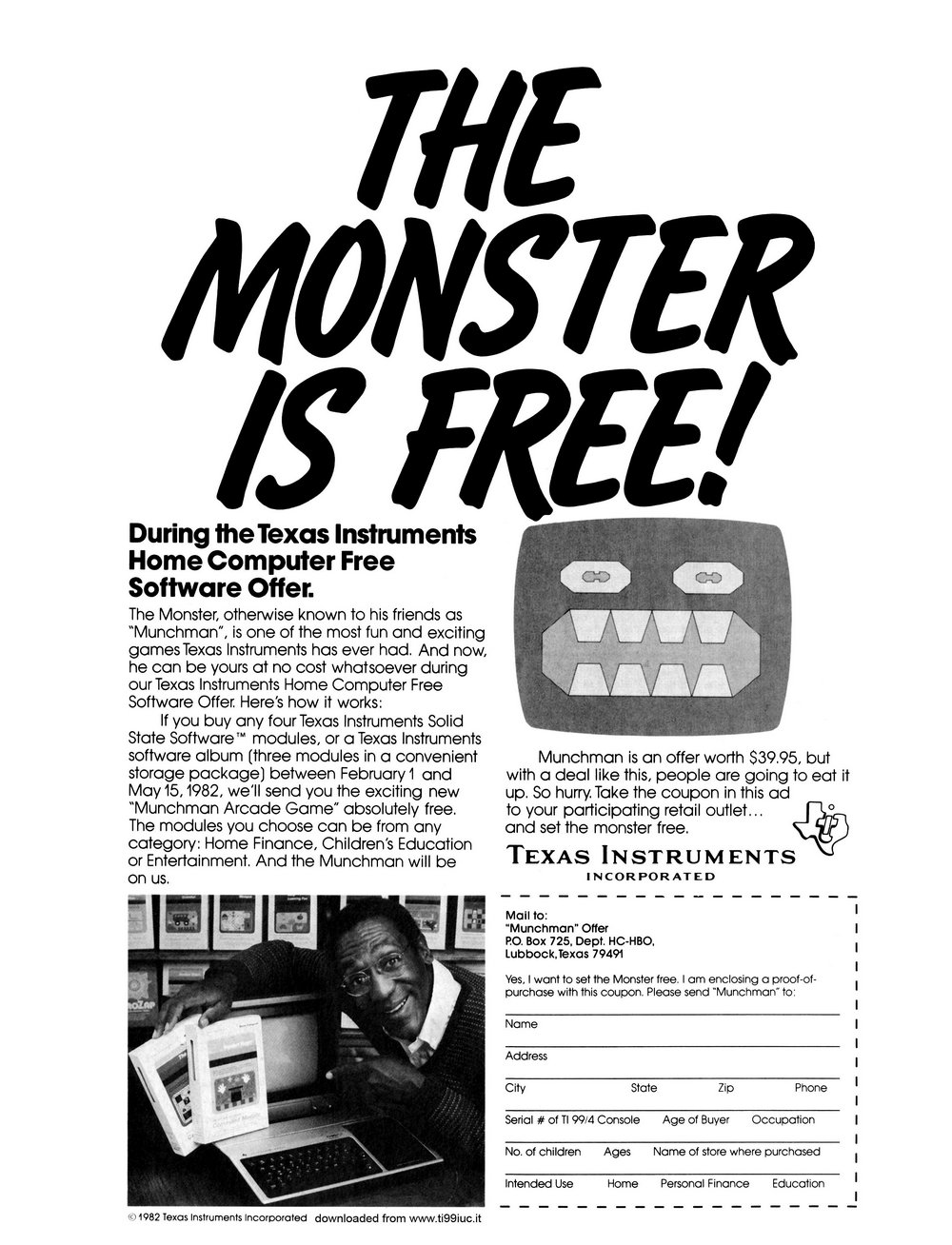 THE MONSTER IS FREE!

During the Texas Instruments Home Computer Free Software Offer.

The Monster, otherwise known to his friends as "Munchman", is one of the most fun and exciting games Texas Instruments has ever had. And now, he can be yours at no cost whatsoever during our Texas Instruments Home Computer Free Software Offer. Here's how it works:

If you buy any four Texas Instruments Solid State Software™ modules, or a Texas Instruments software album (three modules in a convenient storage package) between February 1 and May 15, 1982, we'll send you the exciting new "Munchman Arcade Game" absolutely free. The modules you choose can be from any category: Home Finance, Children's Education or Entertainment. And the Munchman will be on us.

Munchman is an offer worth $39.95, but with a deal like this, people are going to eat it up. So hurry. Take the coupon in this ad to your participating retail outlet... and set the monster free.

TEXAS INSTRUMENTS
INCORPORATED

Mail to:
"Munchman" Offer
P.O. Box 725, Dept. HC-HBO,
Lubbock, Texas 79491

Yes, I want to set the Monster free. I am enclosing a proof-of-purchase with this coupon. Please send "Munchman" to:

Name

Address

City State Zip Phone

Serial # of TI 99/4 Console Age of Buyer Occupation

No. of children Ages Name of store where purchased

Intended Use Home Personal Finance Education

© 1982 Texas Instruments Incorporated downloaded from www.ti99iuc.it